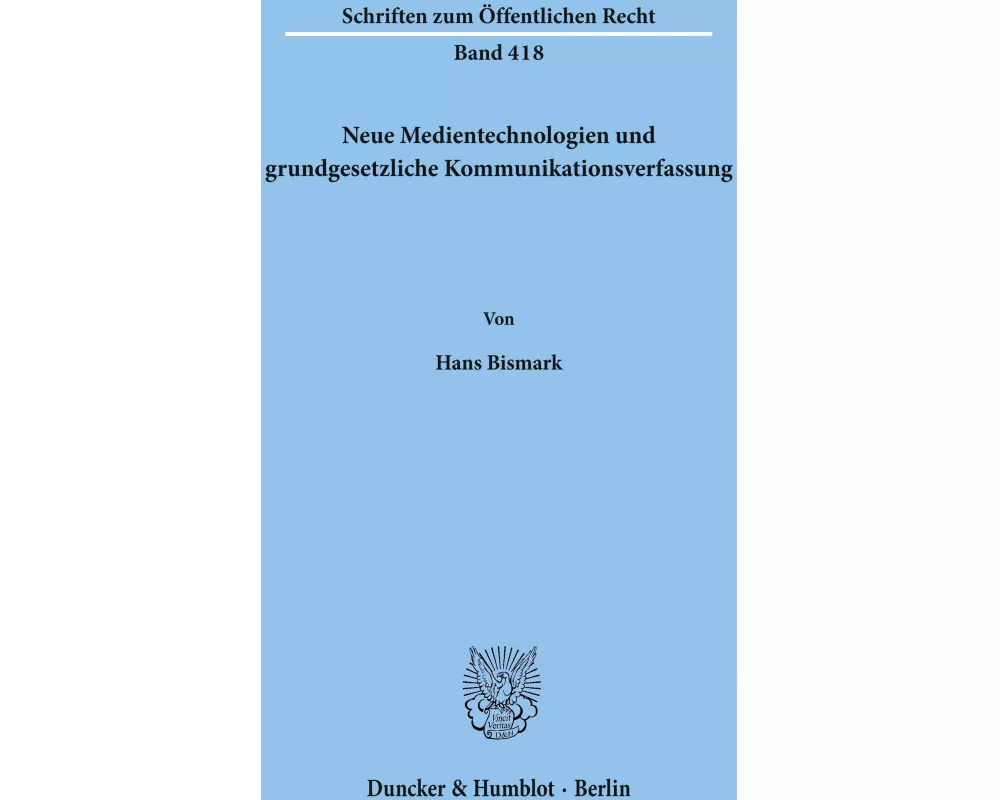 Schriften zum Öffentlichen Recht

Band 418

Neue Medientechnologien und grundgesetzliche Kommunikationsverfassung

Von

Hans Bismark

Vincit Veritas D&H

Duncker & Humblot · Berlin